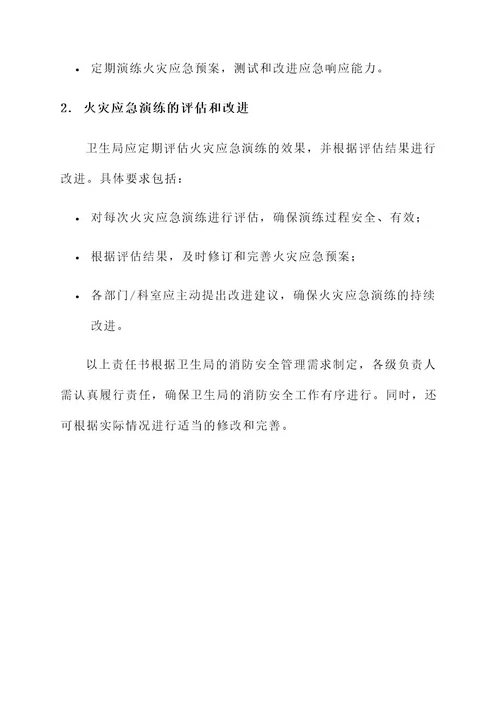 • 定期演练火灾应急预案，测试和改进应急响应能力。

2. 火灾应急演练的评估和改进

卫生局应定期评估火灾应急演练的效果，并根据评估结果进行改进。具体要求包括：

• 对每次火灾应急演练进行评估，确保演练过程安全、有效；

• 根据评估结果，及时修订和完善火灾应急预案；

• 各部门/科室应主动提出改进建议，确保火灾应急演练的持续改进。

以上责任书根据卫生局的消防安全管理需求制定，各级负责人需认真履行责任，确保卫生局的消防安全工作有序进行。同时，还可根据实际情况进行适当的修改和完善。